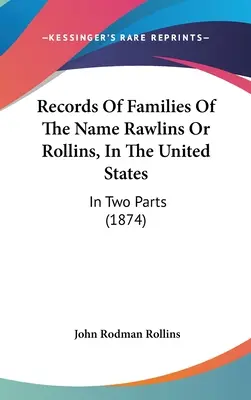 —KESSINGER'S RARE REPRINTS—

Records Of Families Of The Name Rawlins Or Rollins, In The United States

In Two Parts (1874)

John Rodman Rollins